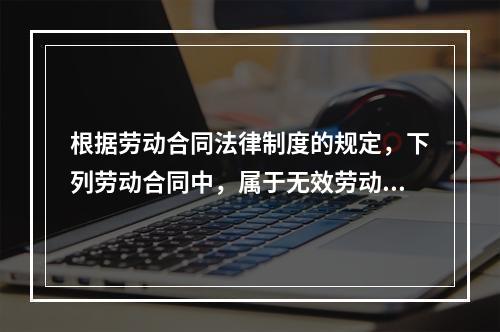 根据劳动合同法律制度的规定，下列劳动合同中，属于无效劳动...